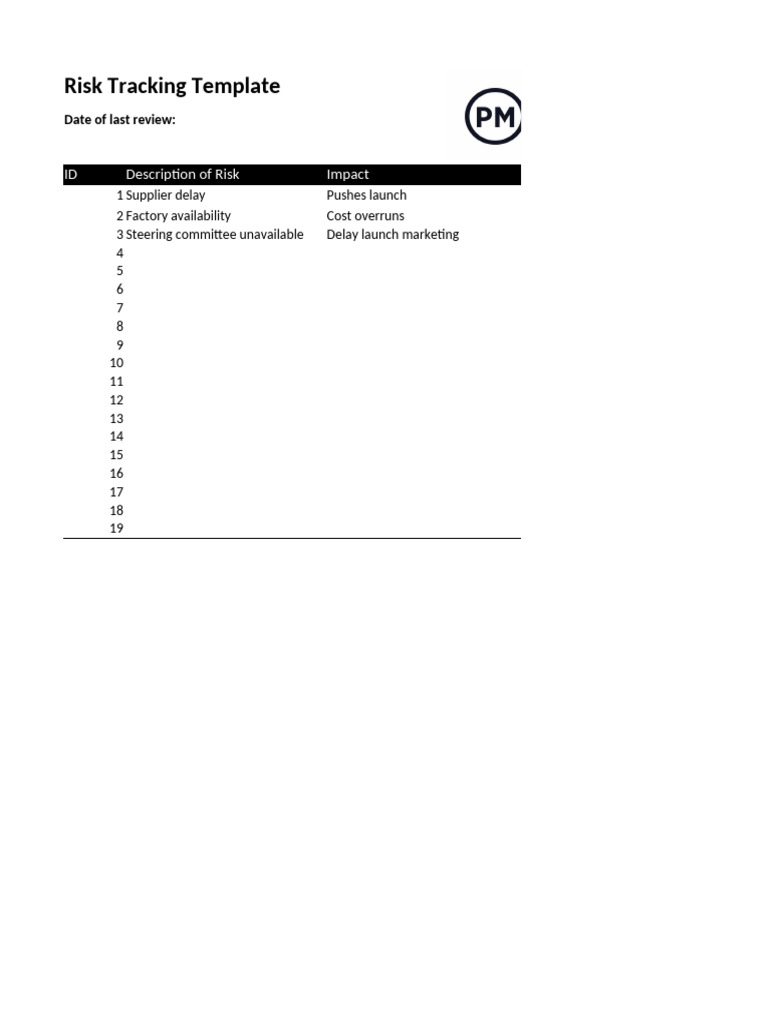 Risk Tracking Template

Date of last review:

PM

| ID | Description of Risk | Impact |
|---|---|---|
| 1 | Supplier delay | Pushes launch |
| 2 | Factory availability | Cost overruns |
| 3 | Steering committee unavailable | Delay launch marketing |
| 4 | | |
| 5 | | |
| 6 | | |
| 7 | | |
| 8 | | |
| 9 | | |
| 10 | | |
| 11 | | |
| 12 | | |
| 13 | | |
| 14 | | |
| 15 | | |
| 16 | | |
| 17 | | |
| 18 | | |
| 19 | | |